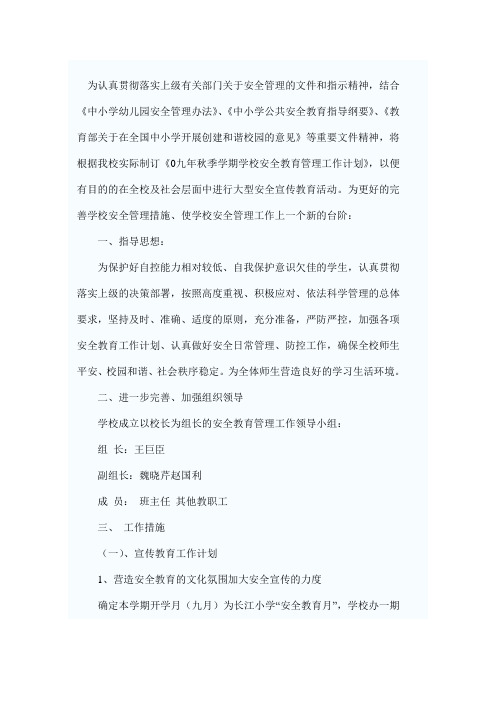 为认真贯彻落实上级有关部门关于安全管理的文件和指示精神，结合《中小学幼儿园安全管理办法》、《中小学公共安全教育指导纲要》、《教育部关于在全国中小学开展创建和谐校园的意见》等重要文件精神，将根据我校实际制订《0九年秋季学期学校安全教育管理工作计划》，以便有目的的在全校及社会层面中进行大型安全宣传教育活动。为更好的完善学校安全管理措施、使学校安全管理工作上一个新的台阶：

一、指导思想：

为保护好自控能力相对较低、自我保护意识欠佳的学生，认真贯彻落实上级的决策部署，按照高度重视、积极应对、依法科学管理的总体要求，坚持及时、准确、适度的原则，充分准备，严防严控，加强各项安全教育工作计划、认真做好安全日常管理、防控工作，确保全校师生平安、校园和谐、社会秩序稳定。为全体师生营造良好的学习生活环境。

二、进一步完善、加强组织领导

学校成立以校长为组长的安全教育管理工作领导小组：

组 长：王巨臣

副组长：魏晓芹赵国利

成 员： 班主任 其他教职工

三、 工作措施

（一）、宣传教育工作计划

1、营造安全教育的文化氛围加大安全宣传的力度

确定本学期开学月（九月）为长江小学“安全教育月”，学校办一期